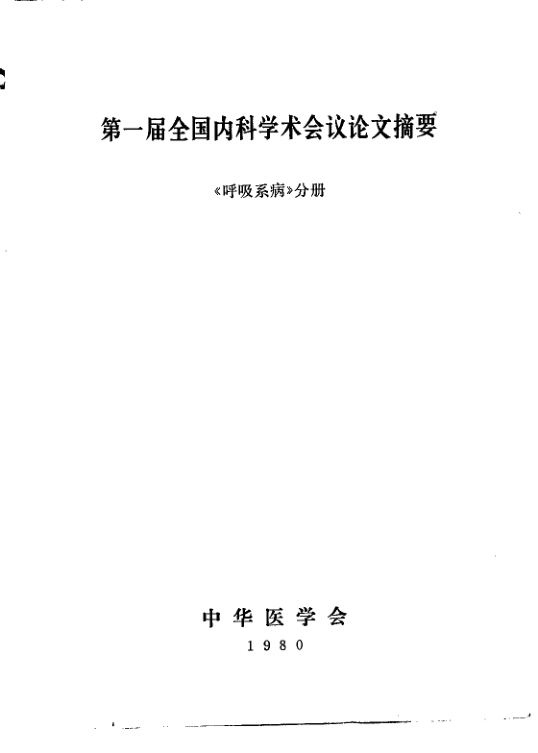 第一届全国内科学术会议论文摘要

《呼吸系病》分册

中华医学会

1980